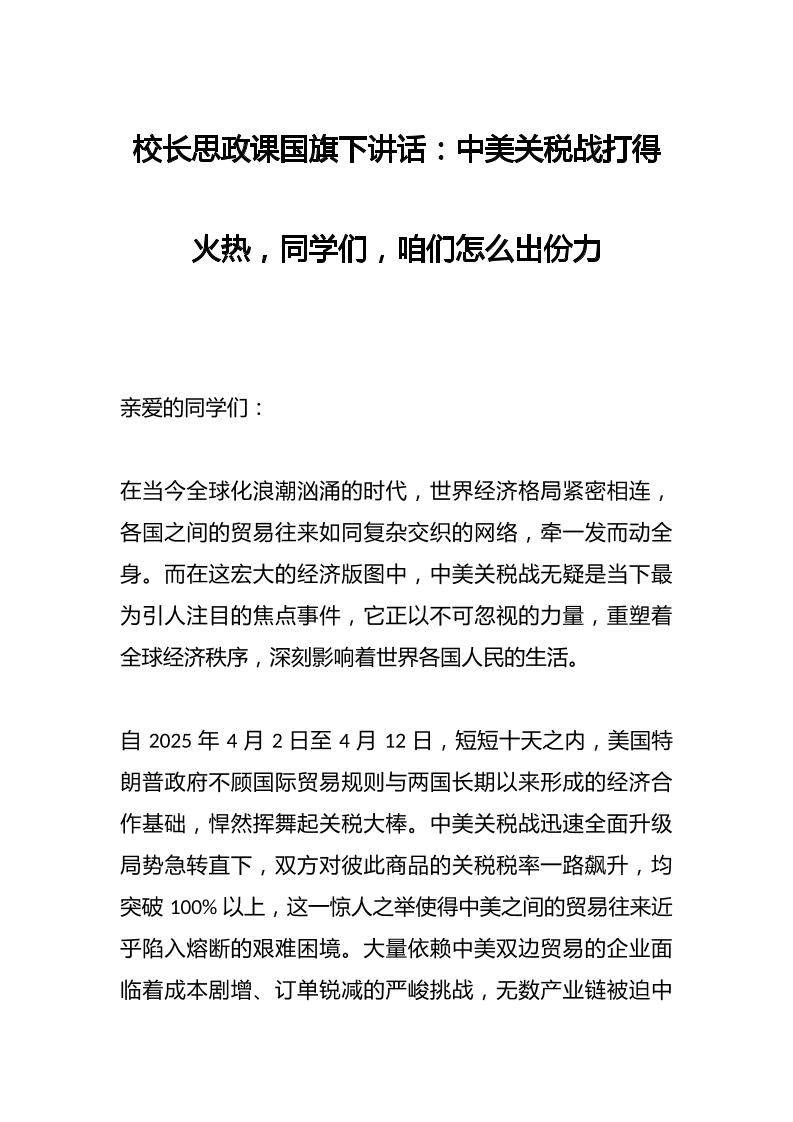 校长思政课国旗下讲话：中美关税战打得火热，同学们，咱们怎么出份力

亲爱的同学们：

在当今全球化浪潮汹涌的时代，世界经济格局紧密相连，各国之间的贸易往来如同复杂交织的网络，牵一发而动全身。而在这宏大的经济版图中，中美关税战无疑是当下最为引人注目的焦点事件，它正以不可忽视的力量，重塑着全球经济秩序，深刻影响着世界各国人民的生活。

自 2025 年 4 月 2 日至 4 月 12 日，短短十天之内，美国特朗普政府不顾国际贸易规则与两国长期以来形成的经济合作基础，悍然挥舞起关税大棒。中美关税战迅速全面升级局势急转直下，双方对彼此商品的关税税率一路飙升，均突破 100% 以上，这一惊人之举使得中美之间的贸易往来近乎陷入熔断的艰难困境。大量依赖中美双边贸易的企业面临着成本剧增、订单锐减的严峻挑战，无数产业链被迫中